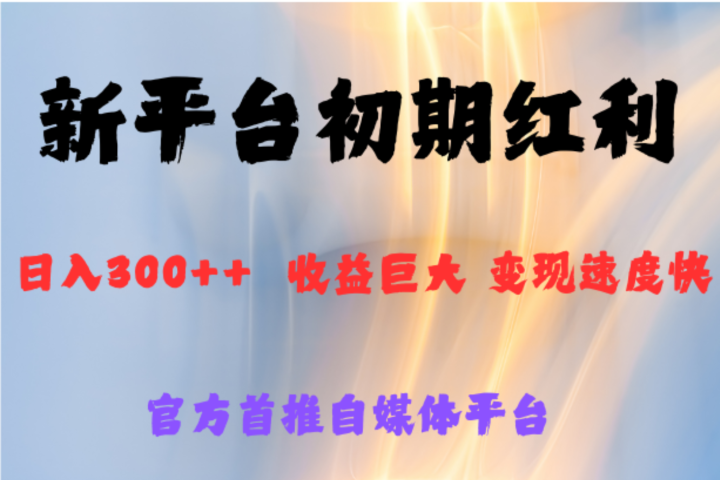 新平台初期红利

日入300++ 收益巨大 变现速度快

官方首推自媒体平台